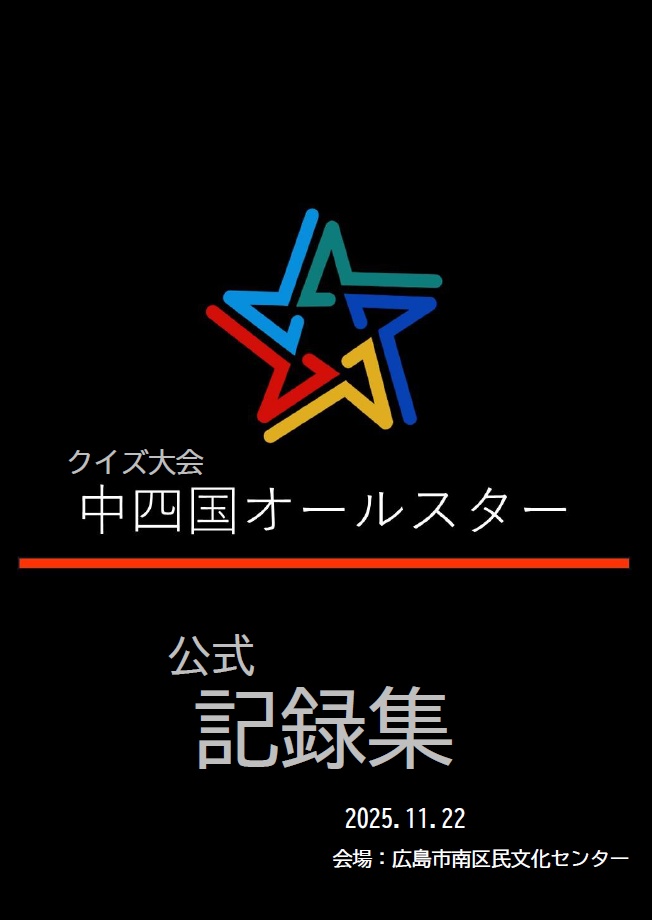 クイズ大会
中四国オールスター

公式
記録集

2025.11.22

会場：広島市南区民文化センター